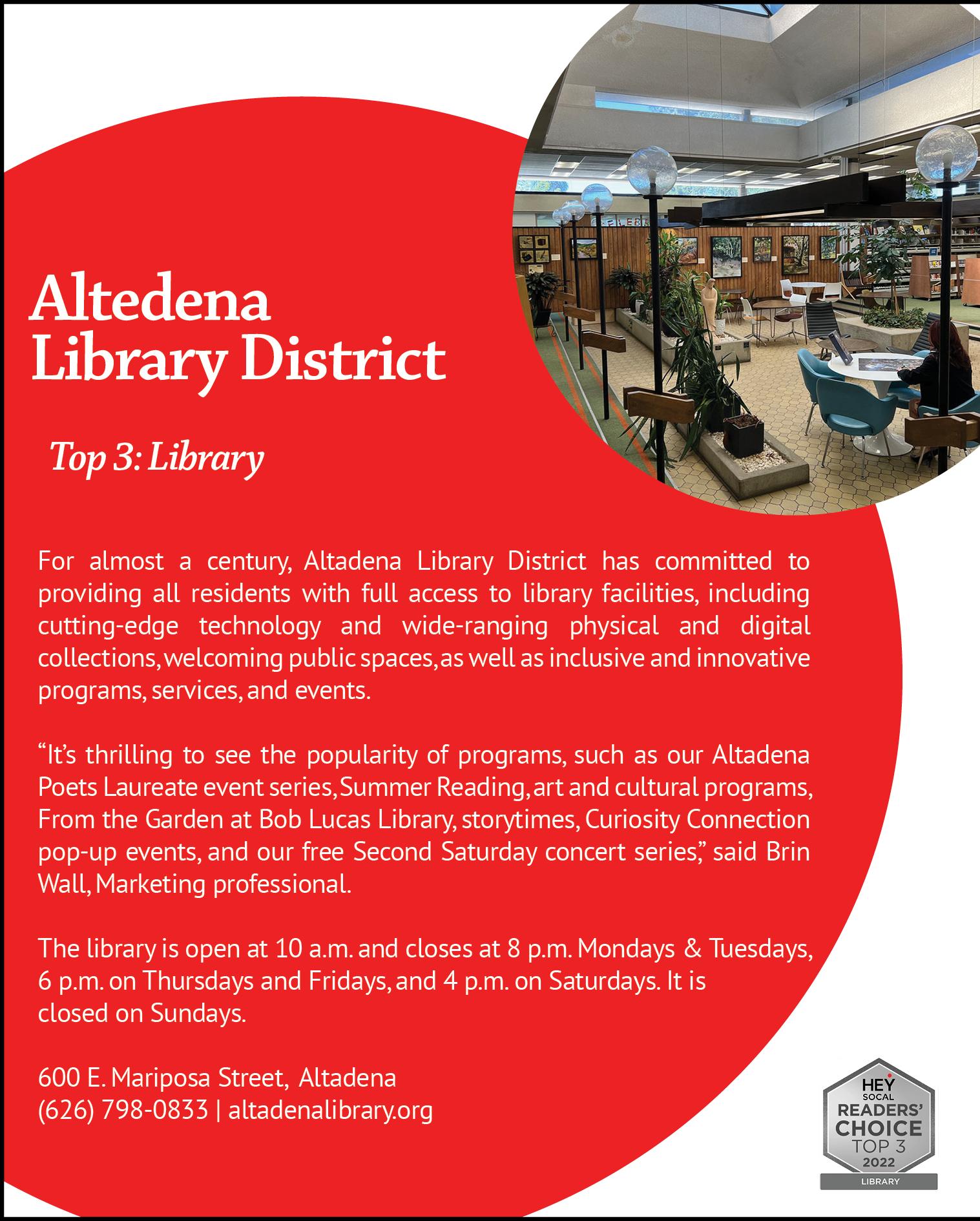 Altedena Library District

Top 3: Library

For almost a century, Altadena Library District has committed to providing all residents with full access to library facilities, including cutting-edge technology and wide-ranging physical and digital collections, welcoming public spaces, as well as inclusive and innovative programs, services, and events.

"It's thrilling to see the popularity of programs, such as our Altadena Poets Laureate event series, Summer Reading, art and cultural programs, From the Garden at Bob Lucas Library, storytimes, Curiosity Connection pop-up events, and our free Second Saturday concert series," said Brin Wall, Marketing professional.

The library is open at 10 a.m. and closes at 8 p.m. Mondays & Tuesdays, 6 p.m. on Thursdays and Fridays, and 4 p.m. on Saturdays. It is closed on Sundays.

600 E. Mariposa Street, Altadena
(626) 798-0833 | altadenalibrary.org

HEY
SOCAL
READERS'
CHOICE
TOP 3
2022
LIBRARY